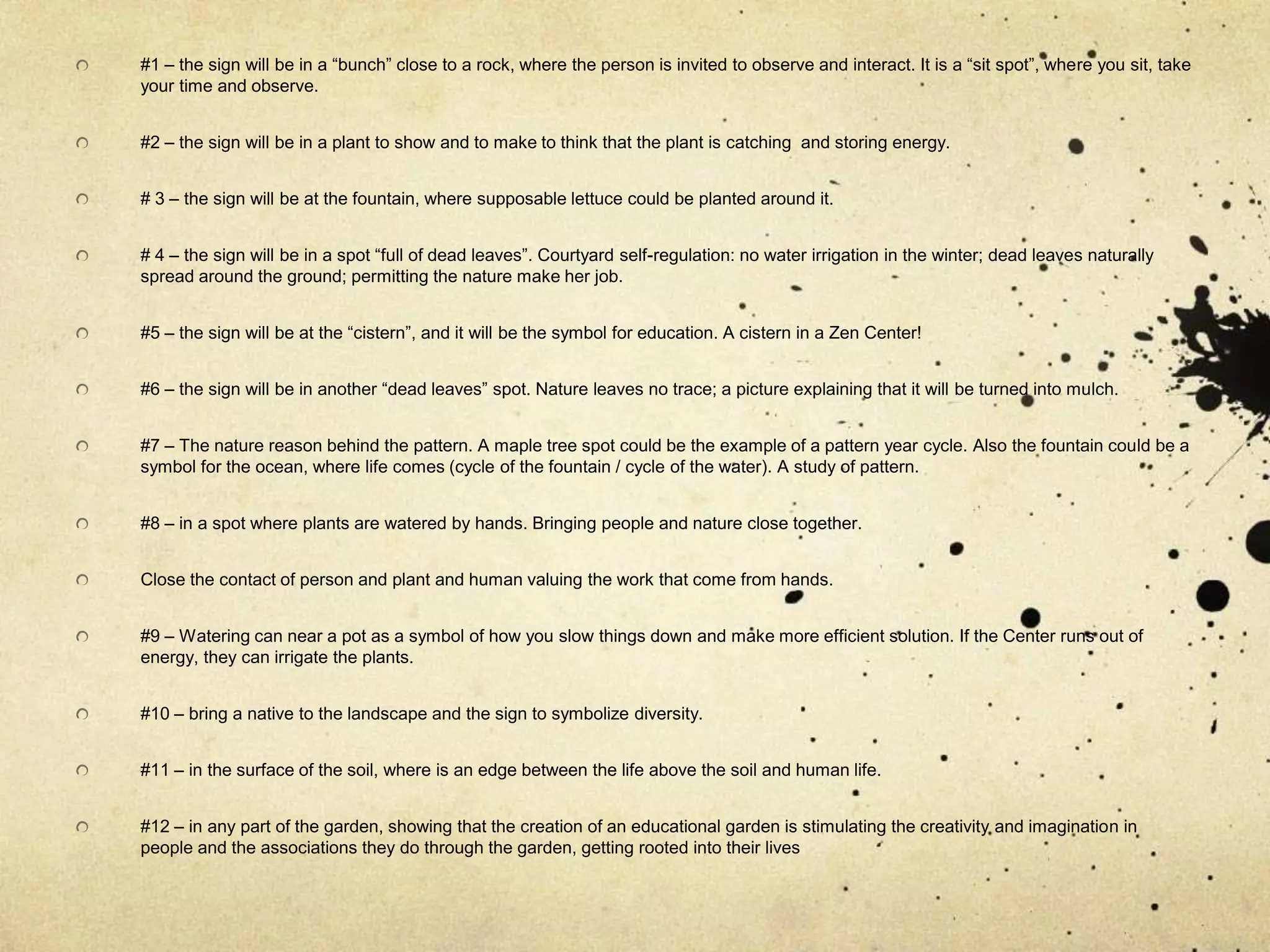 #1 – the sign will be in a “bunch” close to a rock, where the person is invited to observe and interact. It is a “sit spot”, where you sit, take your time and observe.

#2 – the sign will be in a plant to show and to make to think that the plant is catching and storing energy.

# 3 – the sign will be at the fountain, where supposable lettuce could be planted around it.

# 4 – the sign will be in a spot “full of dead leaves”. Courtyard self-regulation: no water irrigation in the winter; dead leaves naturally spread around the ground; permitting the nature make her job.

#5 – the sign will be at the “cistern”, and it will be the symbol for education. A cistern in a Zen Center!

#6 – the sign will be in another “dead leaves” spot. Nature leaves no trace; a picture explaining that it will be turned into mulch.

#7 – The nature reason behind the pattern. A maple tree spot could be the example of a pattern year cycle. Also the fountain could be a symbol for the ocean, where life comes (cycle of the fountain / cycle of the water). A study of pattern.

#8 – in a spot where plants are watered by hands. Bringing people and nature close together.

Close the contact of person and plant and human valuing the work that come from hands.

#9 – Watering can near a pot as a symbol of how you slow things down and make more efficient solution. If the Center runs out of energy, they can irrigate the plants.

#10 – bring a native to the landscape and the sign to symbolize diversity.

#11 – in the surface of the soil, where is an edge between the life above the soil and human life.

#12 – in any part of the garden, showing that the creation of an educational garden is stimulating the creativity and imagination in people and the associations they do through the garden, getting rooted into their lives